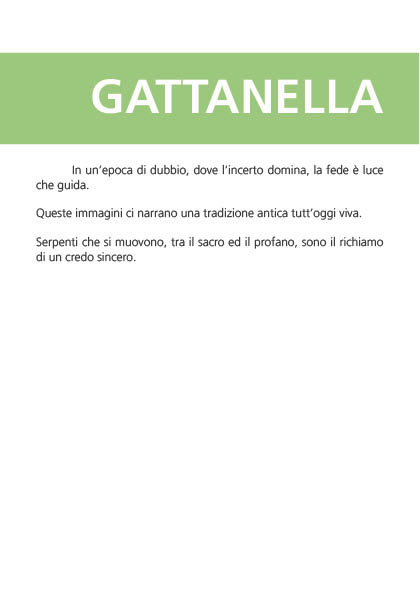 GATTANELLA

In un'epoca di dubbio, dove l'incerto domina, la fede è luce che guida.

Queste immagini ci narrano una tradizione antica tutt'oggi viva.

Serpenti che si muovono, tra il sacro ed il profano, sono il richiamo di un credo sincero.